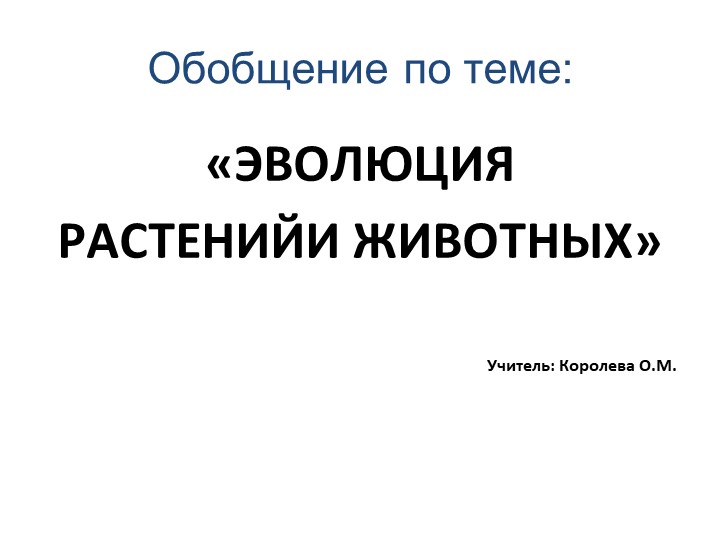 Обобщение по теме:

«ЭВОЛЮЦИЯ РАСТЕНИЙИ ЖИВОТНЫХ»

Учитель: Королева О.М.